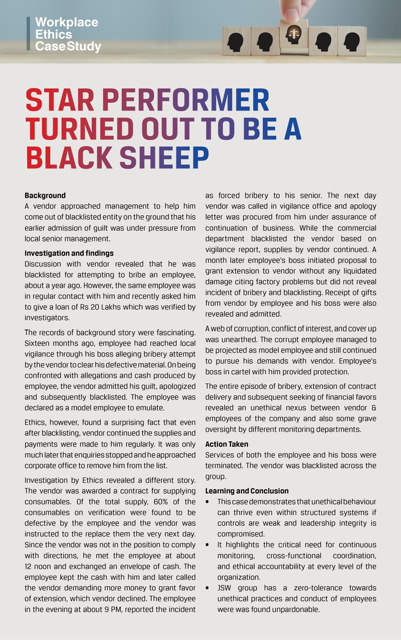 Workplace Ethics Case Study

STAR PERFORMER TURNED OUT TO BE A BLACK SHEEP

Background
A vendor approached management to help him come out of blacklisted entity on the ground that his earlier admission of guilt was under pressure from local senior management.

Investigation and findings
Discussion with vendor revealed that he was blacklisted for attempting to bribe an employee, about a year ago. However, the same employee was in regular contact with him and recently asked him to give a loan of Rs 20 Lakhs which was verified by investigators.

The records of background story were fascinating. Sixteen months ago, employee had reached local vigilance through his boss alleging bribery attempt by the vendor to clear his defective material. On being confronted with allegations and cash produced by employee, the vendor admitted his guilt, apologized and subsequently blacklisted. The employee was declared as a model employee to emulate.

Ethics, however, found a surprising fact that even after blacklisting, vendor continued the supplies and payments were made to him regularly. It was only much later that enquiries stopped and he approached corporate office to remove him from the list.

Investigation by Ethics revealed a different story. The vendor was awarded a contract for supplying consumables. Of the total supply, 60% of the consumables on verification were found to be defective by the employee and the vendor was instructed to the replace them the very next day. Since the vendor was not in the position to comply with directions, he met the employee at about 12 noon and exchanged an envelope of cash. The employee kept the cash with him and later called the vendor demanding more money to grant favor of extension, which vendor declined. The employee in the evening at about 9 PM, reported the incident as forced bribery to his senior. The next day vendor was called in vigilance office and apology letter was procured from him under assurance of continuation of business. While the commercial department blacklisted the vendor based on vigilance report, supplies by vendor continued. A month later employee's boss initiated proposal to grant extension to vendor without any liquidated damage citing factory problems but did not reveal incident of bribery and blacklisting. Receipt of gifts from vendor by employee and his boss were also revealed and admitted.

A web of corruption, conflict of interest, and cover up was unearthed. The corrupt employee managed to be projected as model employee and still continued to pursue his demands with vendor. Employee's boss in cartel with him provided protection.

The entire episode of bribery, extension of contract delivery and subsequent seeking of financial favors revealed an unethical nexus between vendor & employees of the company and also some grave oversight by different monitoring departments.

Action Taken
Services of both the employee and his boss were terminated. The vendor was blacklisted across the group.

Learning and Conclusion
• This case demonstrates that unethical behaviour can thrive even within structured systems if controls are weak and leadership integrity is compromised.
• It highlights the critical need for continuous monitoring, cross-functional coordination, and ethical accountability at every level of the organization.
• JSW group has a zero-tolerance towards unethical practices and conduct of employees were was found unpardonable.